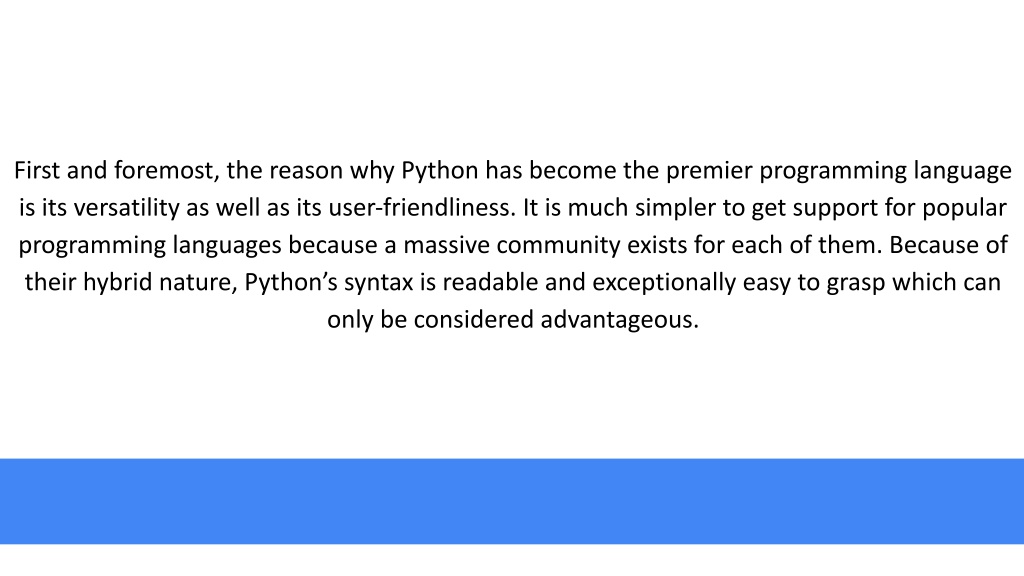 First and foremost, the reason why Python has become the premier programming language is its versatility as well as its user-friendliness. It is much simpler to get support for popular programming languages because a massive community exists for each of them. Because of their hybrid nature, Python's syntax is readable and exceptionally easy to grasp which can only be considered advantageous.